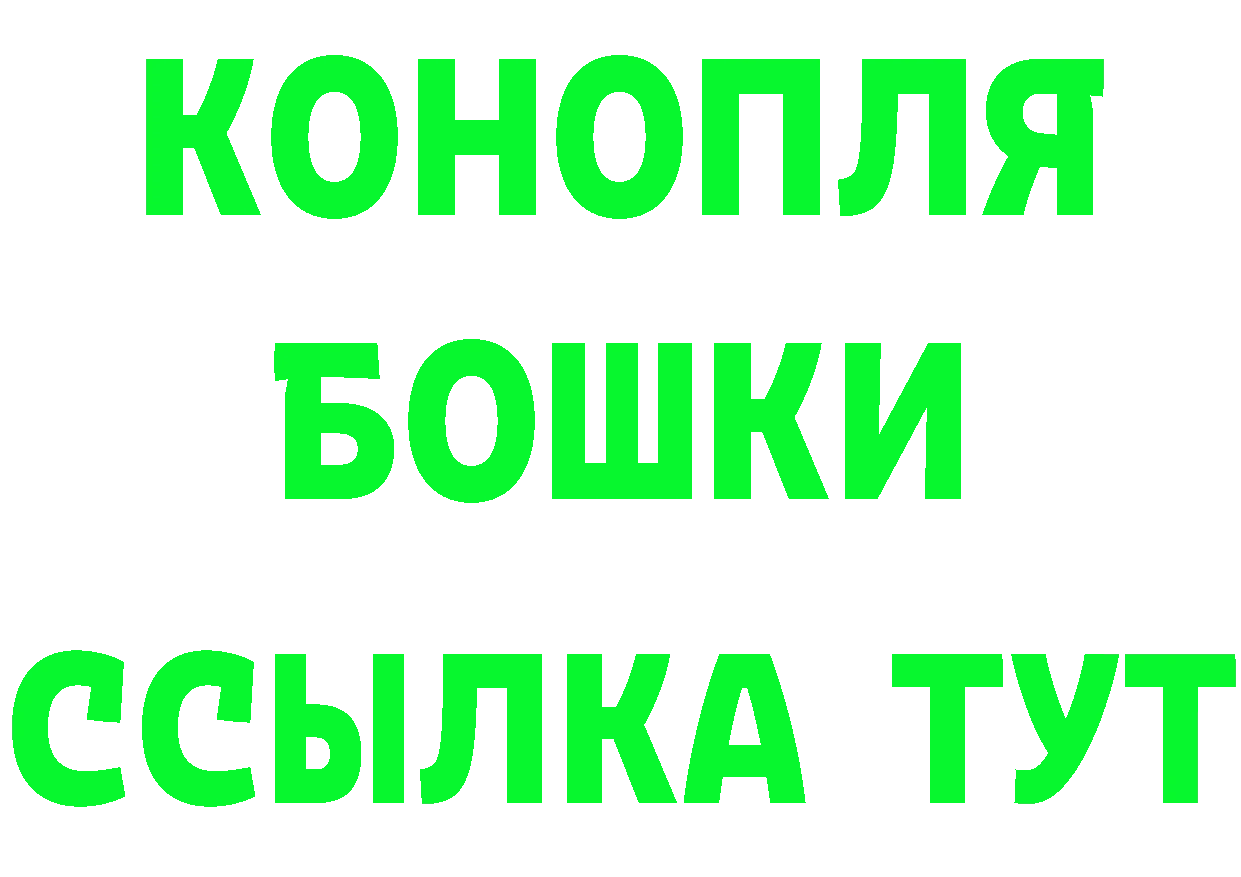 КОНОПЛЯ
БОШКИ
ССЫЛКА ТУТ